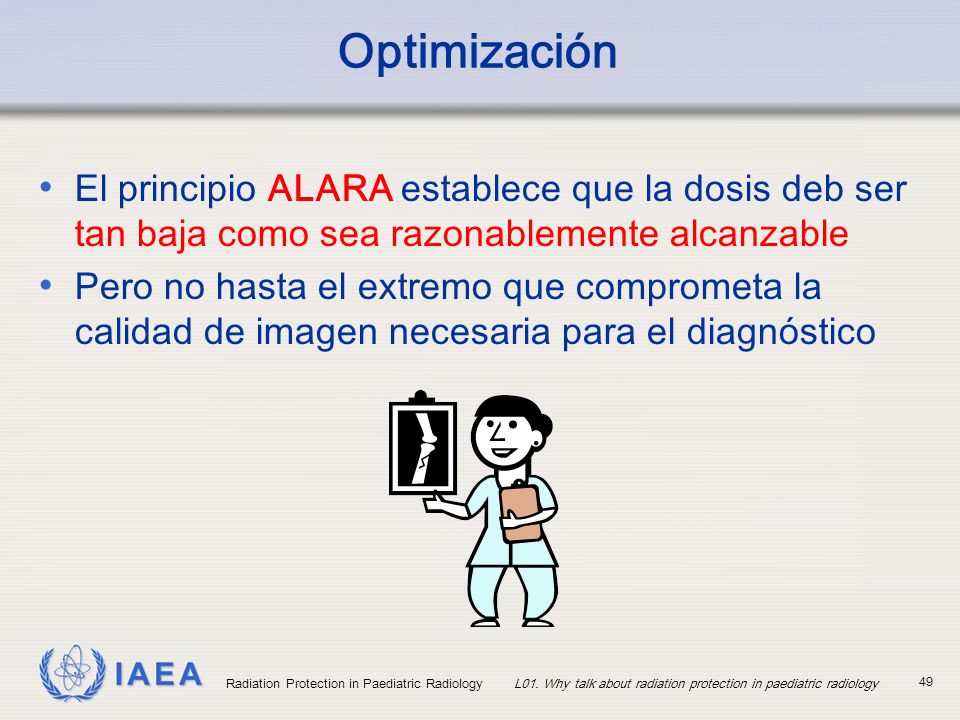 Optimización

• El principio ALARA establece que la dosis deb ser tan baja como sea razonablemente alcanzable

• Pero no hasta el extremo que comprometa la calidad de imagen necesaria para el diagnóstico

IAEA

Radiation Protection in Paediatric Radiology

L01. Why talk about radiation protection in paediatric radiology

49